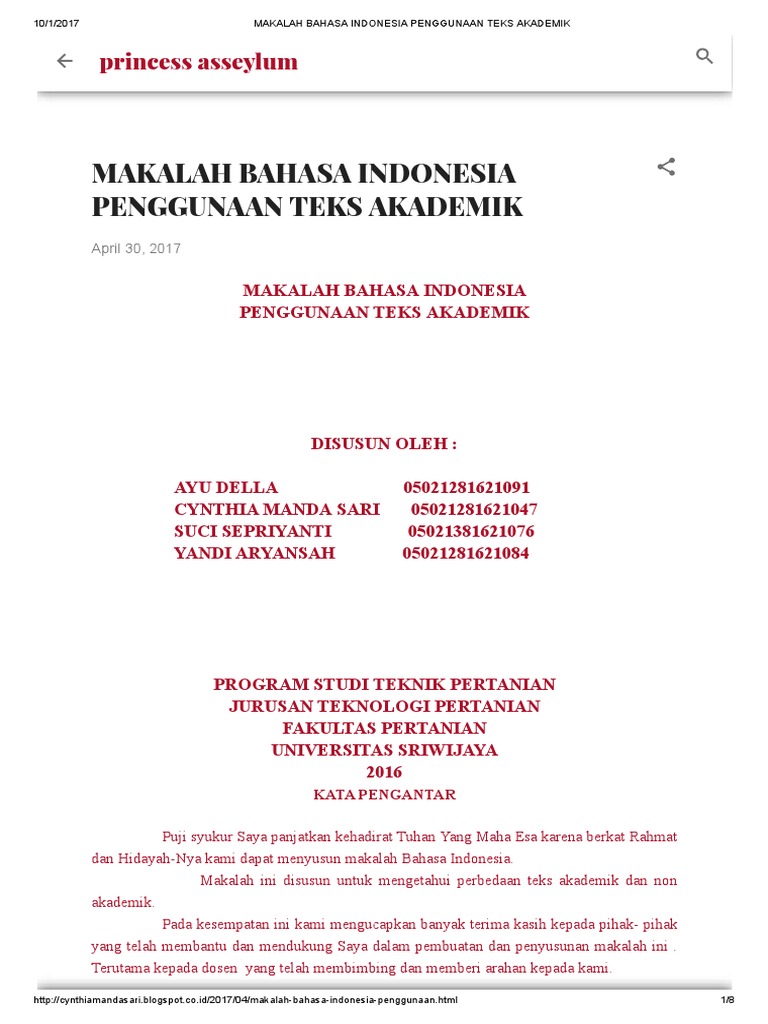 10/1/2017 MAKALAH BAHASA INDONESIA PENGGUNAAN TEKS AKADEMIK

princess asseylum

MAKALAH BAHASA INDONESIA PENGGUNAAN TEKS AKADEMIK

April 30, 2017

MAKALAH BAHASA INDONESIA
PENGGUNAAN TEKS AKADEMIK

DISUSUN OLEH :

AYU DELLA 05021281621091
CYNTHIA MANDA SARI 05021281621047
SUCI SEPRIYANTI 05021381621076
YANDI ARYANSAH 05021281621084

PROGRAM STUDI TEKNIK PERTANIAN
JURUSAN TEKNOLOGI PERTANIAN
FAKULTAS PERTANIAN
UNIVERSITAS SRIWIJAYA
2016
KATA PENGANTAR

Puji syukur Saya panjatkan kehadirat Tuhan Yang Maha Esa karena berkat Rahmat dan Hidayah-Nya kami dapat menyusun makalah Bahasa Indonesia.

Makalah ini disusun untuk mengetahui perbedaan teks akademik dan non akademik.

Pada kesempatan ini kami mengucapkan banyak terima kasih kepada pihak- pihak yang telah membantu dan mendukung Saya dalam pembuatan dan penyusunan makalah ini . Terutama kepada dosen yang telah membimbing dan memberi arahan kepada kami.

http://cynthiamandasari.blogspot.co.id/2017/04/makalah-bahasa-indonesia-penggunaan.html 1/8